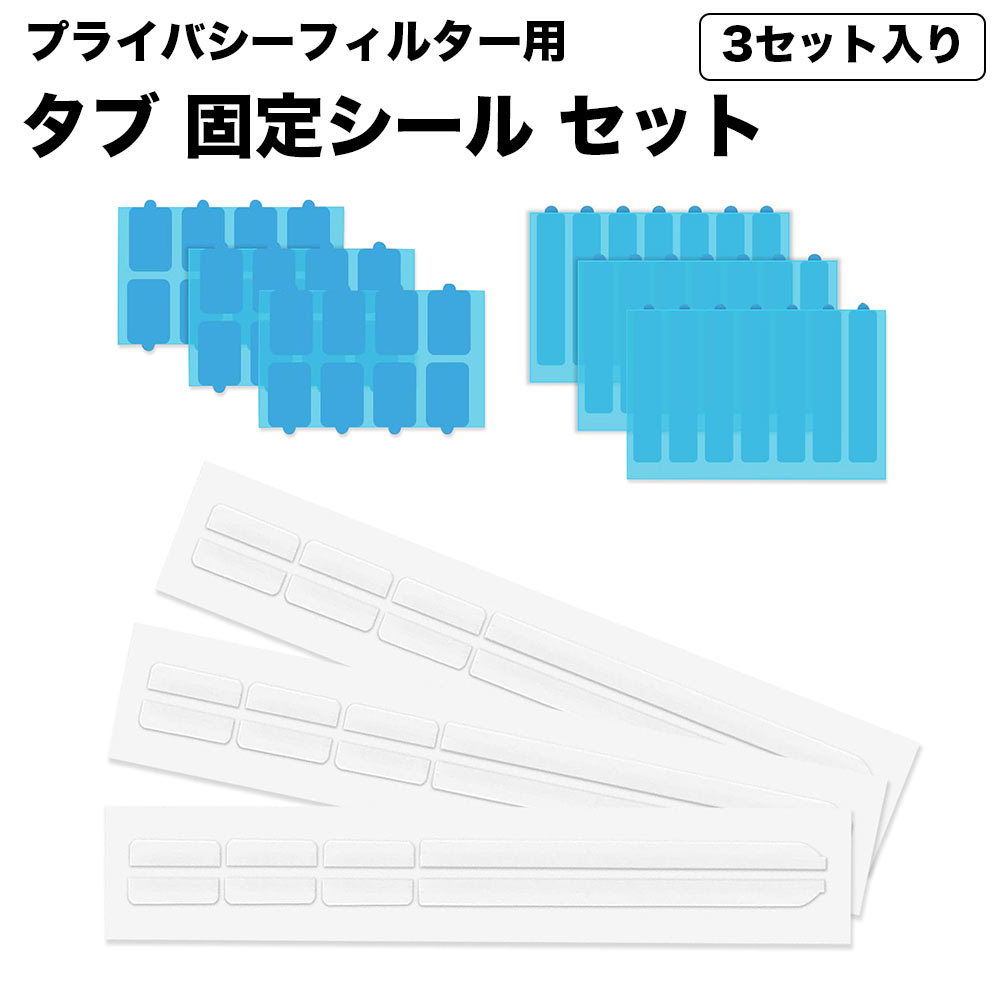 プライバシーフィルター用

3セット入り

タブ 固定シール セット